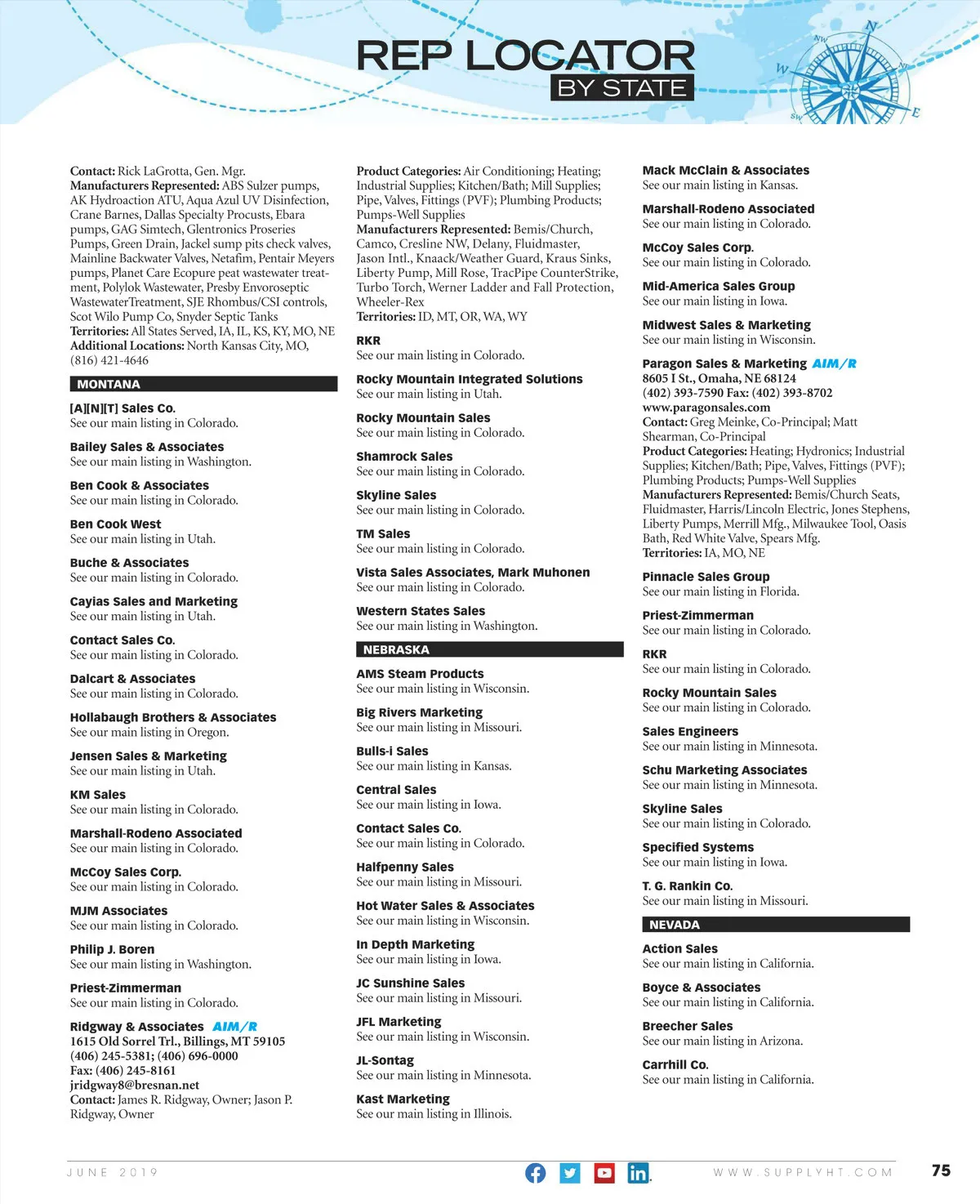 REP LOCATOR
BY STATE

Contact: Rick LaGrotta, Gen. Mgr.
Manufacturers Represented: ABS Sulzer pumps, AK Hydroaction ATU, Aqua Azul UV Disinfection, Crane Barnes, Dallas Specialty Procusts, Ebara pumps, GAG Simtech, Glentronics Proseries Pumps, Green Drain, Jackel sump pits check valves, Mainline Backwater Valves, Netafim, Pentair Meyers pumps, Planet Care Ecopure peat wastewater treatment, Polylok Wastewater, Presby Envoroseptic WastewaterTreatment, SJE Rhombus/CSI controls, Scot Wilo Pump Co, Snyder Septic Tanks
Territories: All States Served, IA, IL, KS, KY, MO, NE
Additional Locations: North Kansas City, MO, (816) 421-4646

MONTANA

[A][N][T] Sales Co.
See our main listing in Colorado.

Bailey Sales & Associates
See our main listing in Washington.

Ben Cook & Associates
See our main listing in Colorado.

Ben Cook West
See our main listing in Utah.

Buche & Associates
See our main listing in Colorado.

Cayias Sales and Marketing
See our main listing in Utah.

Contact Sales Co.
See our main listing in Colorado.

Dalcart & Associates
See our main listing in Colorado.

Hollabaugh Brothers & Associates
See our main listing in Oregon.

Jensen Sales & Marketing
See our main listing in Utah.

KM Sales
See our main listing in Colorado.

Marshall-Rodeno Associated
See our main listing in Colorado.

McCoy Sales Corp.
See our main listing in Colorado.

MJM Associates
See our main listing in Colorado.

Philip J. Boren
See our main listing in Washington.

Priest-Zimmerman
See our main listing in Colorado.

Ridgway & Associates AIM/R
1615 Old Sorrel Trl., Billings, MT 59105
(406) 245-5381; (406) 696-0000
Fax: (406) 245-8161
jridgway8@bresnan.net
Contact: James R. Ridgway, Owner; Jason P. Ridgway, Owner

Product Categories: Air Conditioning; Heating; Industrial Supplies; Kitchen/Bath; Mill Supplies; Pipe, Valves, Fittings (PVF); Plumbing Products; Pumps-Well Supplies
Manufacturers Represented: Bemis/Church, Camco, Cresline NW, Delany, Fluidmaster, Jason Intl., Knaack/Weather Guard, Kraus Sinks, Liberty Pump, Mill Rose, TracPipe CounterStrike, Turbo Torch, Werner Ladder and Fall Protection, Wheeler-Rex
Territories: ID, MT, OR, WA, WY

RKR
See our main listing in Colorado.

Rocky Mountain Integrated Solutions
See our main listing in Utah.

Rocky Mountain Sales
See our main listing in Colorado.

Shamrock Sales
See our main listing in Colorado.

Skyline Sales
See our main listing in Colorado.

TM Sales
See our main listing in Colorado.

Vista Sales Associates, Mark Muhonen
See our main listing in Colorado.

Western States Sales
See our main listing in Washington.

NEBRASKA

AMS Steam Products
See our main listing in Wisconsin.

Big Rivers Marketing
See our main listing in Missouri.

Bulls-i Sales
See our main listing in Kansas.

Central Sales
See our main listing in Iowa.

Contact Sales Co.
See our main listing in Colorado.

Halfpenny Sales
See our main listing in Missouri.

Hot Water Sales & Associates
See our main listing in Wisconsin.

In Depth Marketing
See our main listing in Iowa.

JC Sunshine Sales
See our main listing in Missouri.

JFL Marketing
See our main listing in Wisconsin.

JL-Sontag
See our main listing in Minnesota.

Kast Marketing
See our main listing in Illinois.

Mack McClain & Associates
See our main listing in Kansas.

Marshall-Rodeno Associated
See our main listing in Colorado.

McCoy Sales Corp.
See our main listing in Colorado.

Mid-America Sales Group
See our main listing in Iowa.

Midwest Sales & Marketing
See our main listing in Wisconsin.

Paragon Sales & Marketing AIM/R
8605 I St., Omaha, NE 68124
(402) 393-7590 Fax: (402) 393-8702
www.paragonsales.com
Contact: Greg Meinke, Co-Principal; Matt Shearman, Co-Principal
Product Categories: Heating; Hydronics; Industrial Supplies; Kitchen/Bath; Pipe, Valves, Fittings (PVF); Plumbing Products; Pumps-Well Supplies
Manufacturers Represented: Bemis/Church Seats, Fluidmaster, Harris/Lincoln Electric, Jones Stephens, Liberty Pumps, Merrill Mfg., Milwaukee Tool, Oasis Bath, Red White Valve, Spears Mfg.
Territories: IA, MO, NE

Pinnacle Sales Group
See our main listing in Florida.

Priest-Zimmerman
See our main listing in Colorado.

RKR
See our main listing in Colorado.

Rocky Mountain Sales
See our main listing in Colorado.

Sales Engineers
See our main listing in Minnesota.

Schu Marketing Associates
See our main listing in Minnesota.

Skyline Sales
See our main listing in Colorado.

Specified Systems
See our main listing in Iowa.

T. G. Rankin Co.
See our main listing in Missouri.

NEVADA

Action Sales
See our main listing in California.

Boyce & Associates
See our main listing in California.

Breecher Sales
See our main listing in Arizona.

Carrhill Co.
See our main listing in California.

JUNE 2019
WWW.SUPPLYHT.COM
75